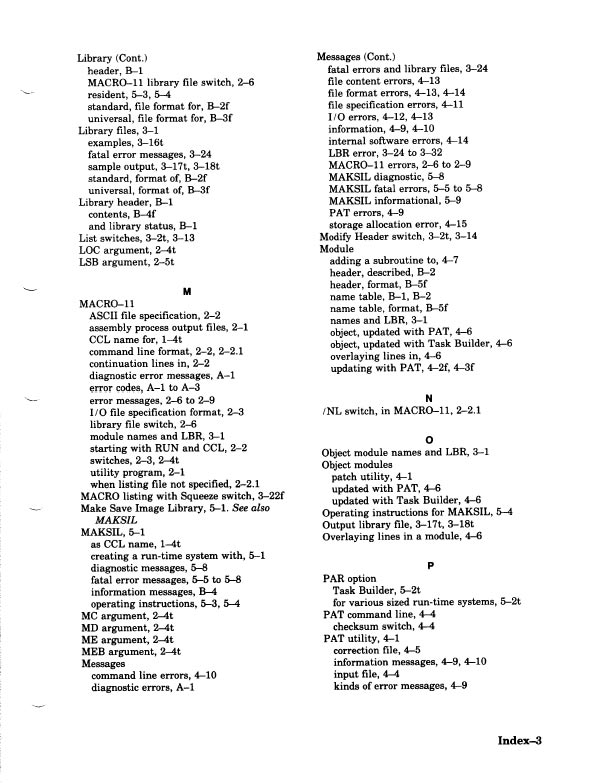 Library (Cont.)
header, B–1
MACRO–11 library file switch, 2–6
resident, 5–3, 5–4
standard, file format for, B–2f
universal, file format for, B–3f
Library files, 3–1
examples, 3–16t
fatal error messages, 3–24
sample output, 3–17t, 3–18t
standard, format of, B–2f
universal, format of, B–3f
Library header, B–1
contents, B–4f
and library status, B–1
List switches, 3–2t, 3–13
LOC argument, 2–4t
LSB argument, 2–5t

M

MACRO–11
ASCII file specification, 2–2
assembly process output files, 2–1
CCL name for, 1–4t
command line format, 2–2, 2–2.1
continuation lines in, 2–2
diagnostic error messages, A–1
error codes, A–1 to A–3
error messages, 2–6 to 2–9
I/O file specification format, 2–3
library file switch, 2–6
module names and LBR, 3–1
starting with RUN and CCL, 2–2
switches, 2–3, 2–4t
utility program, 2–1
when listing file not specified, 2–2.1
MACRO listing with Squeeze switch, 3–22f
Make Save Image Library, 5–1. See also MAKSIL
MAKSIL, 5–1
as CCL name, 1–4t
creating a run-time system with, 5–1
diagnostic messages, 5–8
fatal error messages, 5–5 to 5–8
information messages, B–4
operating instructions, 5–3, 5–4
MC argument, 2–4t
MD argument, 2–4t
ME argument, 2–4t
MEB argument, 2–4t
Messages
command line errors, 4–10
diagnostic errors, A–1

Messages (Cont.)
fatal errors and library files, 3–24
file content errors, 4–13
file format errors, 4–13, 4–14
file specification errors, 4–11
I/O errors, 4–12, 4–13
information, 4–9, 4–10
internal software errors, 4–14
LBR error, 3–24 to 3–32
MACRO–11 errors, 2–6 to 2–9
MAKSIL diagnostic, 5–8
MAKSIL fatal errors, 5–5 to 5–8
MAKSIL informational, 5–9
PAT errors, 4–9
storage allocation error, 4–15
Modify Header switch, 3–2t, 3–14
Module
adding a subroutine to, 4–7
header, described, B–2
header, format, B–5f
name table, B–1, B–2
name table, format, B–5f
names and LBR, 3–1
object, updated with PAT, 4–6
object, updated with Task Builder, 4–6
overlaying lines in, 4–6
updating with PAT, 4–2f, 4–3f

N

/NL switch, in MACRO–11, 2–2.1

O

Object module names and LBR, 3–1
Object modules
patch utility, 4–1
updated with PAT, 4–6
updated with Task Builder, 4–6
Operating instructions for MAKSIL, 5–4
Output library file, 3–17t, 3–18t
Overlaying lines in a module, 4–6

P

PAR option
Task Builder, 5–2t
for various sized run-time systems, 5–2t
PAT command line, 4–4
checksum switch, 4–4
PAT utility, 4–1
correction file, 4–5
information messages, 4–9, 4–10
input file, 4–4
kinds of error messages, 4–9

Index–3